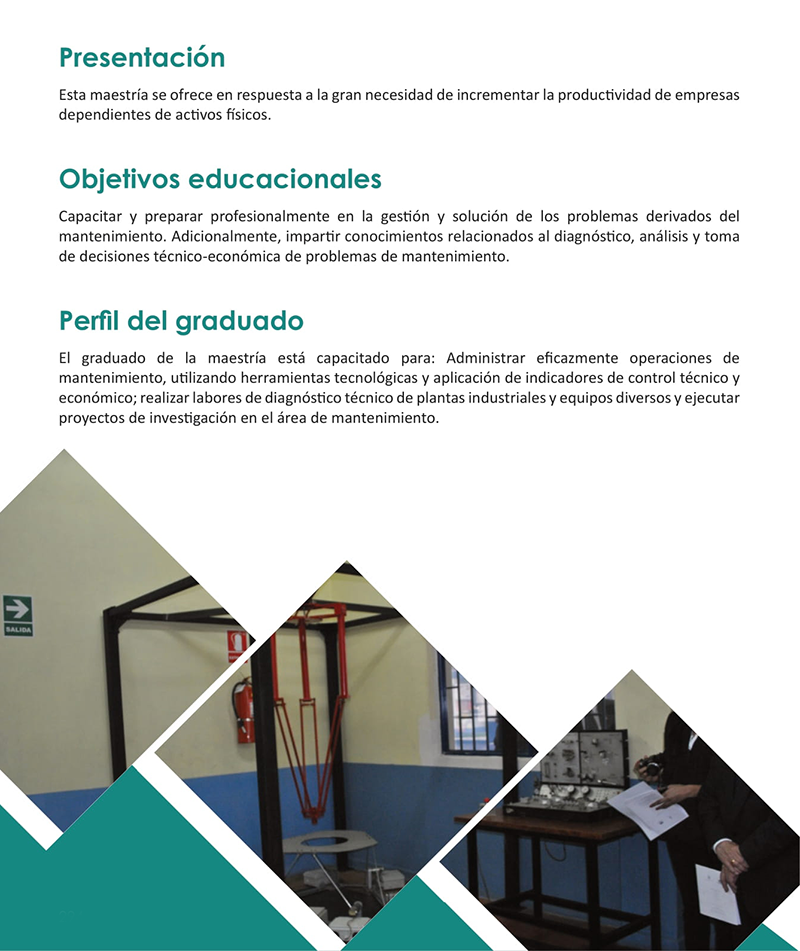 Presentación

Esta maestría se ofrece en respuesta a la gran necesidad de incrementar la productividad de empresas dependientes de activos físicos.

Objetivos educacionales

Capacitar y preparar profesionalmente en la gestión y solución de los problemas derivados del mantenimiento. Adicionalmente, impartir conocimientos relacionados al diagnóstico, análisis y toma de decisiones técnico-económica de problemas de mantenimiento.

Perfil del graduado

El graduado de la maestría está capacitado para: Administrar eficazmente operaciones de mantenimiento, utilizando herramientas tecnológicas y aplicación de indicadores de control técnico y económico; realizar labores de diagnóstico técnico de plantas industriales y equipos diversos y ejecutar proyectos de investigación en el área de mantenimiento.

SALIDA